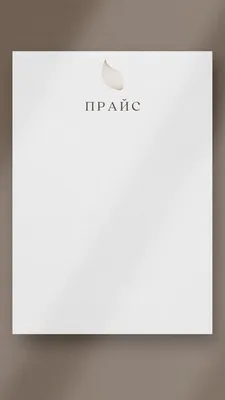 ПРАЙС